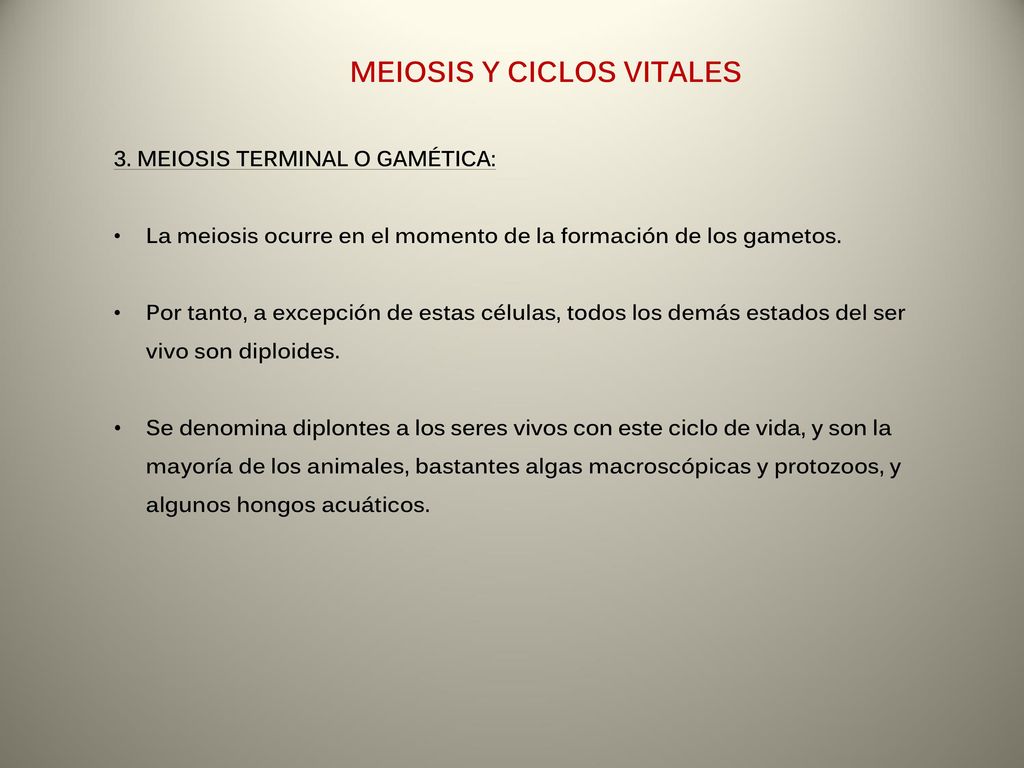 MEIOSIS Y CICLOS VITALES

3. MEIOSIS TERMINAL O GAMÉTICA:

• La meiosis ocurre en el momento de la formación de los gametos.

• Por tanto, a excepción de estas células, todos los demás estados del ser vivo son diploides.

• Se denomina diplontes a los seres vivos con este ciclo de vida, y son la mayoría de los animales, bastantes algas macroscópicas y protozoos, y algunos hongos acuáticos.